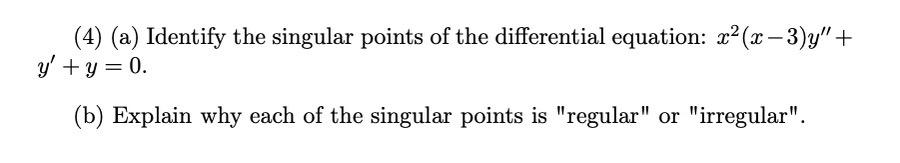 (4) (a) Identify the singular points of the differential equation: $x^2(x-3)y''+y'+y=0$.

(b) Explain why each of the singular points is "regular" or "irregular".